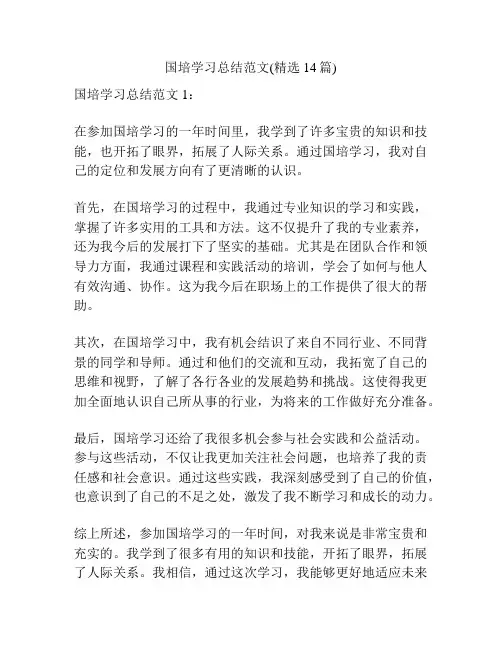 国培学习总结范文(精选 14 篇)

国培学习总结范文 1：

在参加国培学习的一年时间里，我学到了许多宝贵的知识和技能，也开拓了眼界，拓展了人际关系。通过国培学习，我对自己的定位和发展方向有了更清晰的认识。

首先，在国培学习的过程中，我通过专业知识的学习和实践，掌握了许多实用的工具和方法。这不仅提升了我的专业素养，还为我今后的发展打下了坚实的基础。尤其是在团队合作和领导力方面，我通过课程和实践活动的培训，学会了如何与他人有效沟通、协作。这为我今后在职场上的工作提供了很大的帮助。

其次，在国培学习中，我有机会结识了来自不同行业、不同背景的同学和导师。通过和他们的交流和互动，我拓宽了自己的思维和视野，了解了各行各业的发展趋势和挑战。这使得我更加全面地认识自己所从事的行业，为将来的工作做好充分准备。

最后，国培学习还给了我很多机会参与社会实践和公益活动。参与这些活动，不仅让我更加关注社会问题，也培养了我的责任感和社会意识。通过这些实践，我深刻感受到了自己的价值，也意识到了自己的不足之处，激发了我不断学习和成长的动力。

综上所述，参加国培学习的一年时间，对我来说是非常宝贵和充实的。我学到了很多有用的知识和技能，开拓了眼界，拓展了人际关系。我相信，通过这次学习，我能够更好地适应未来